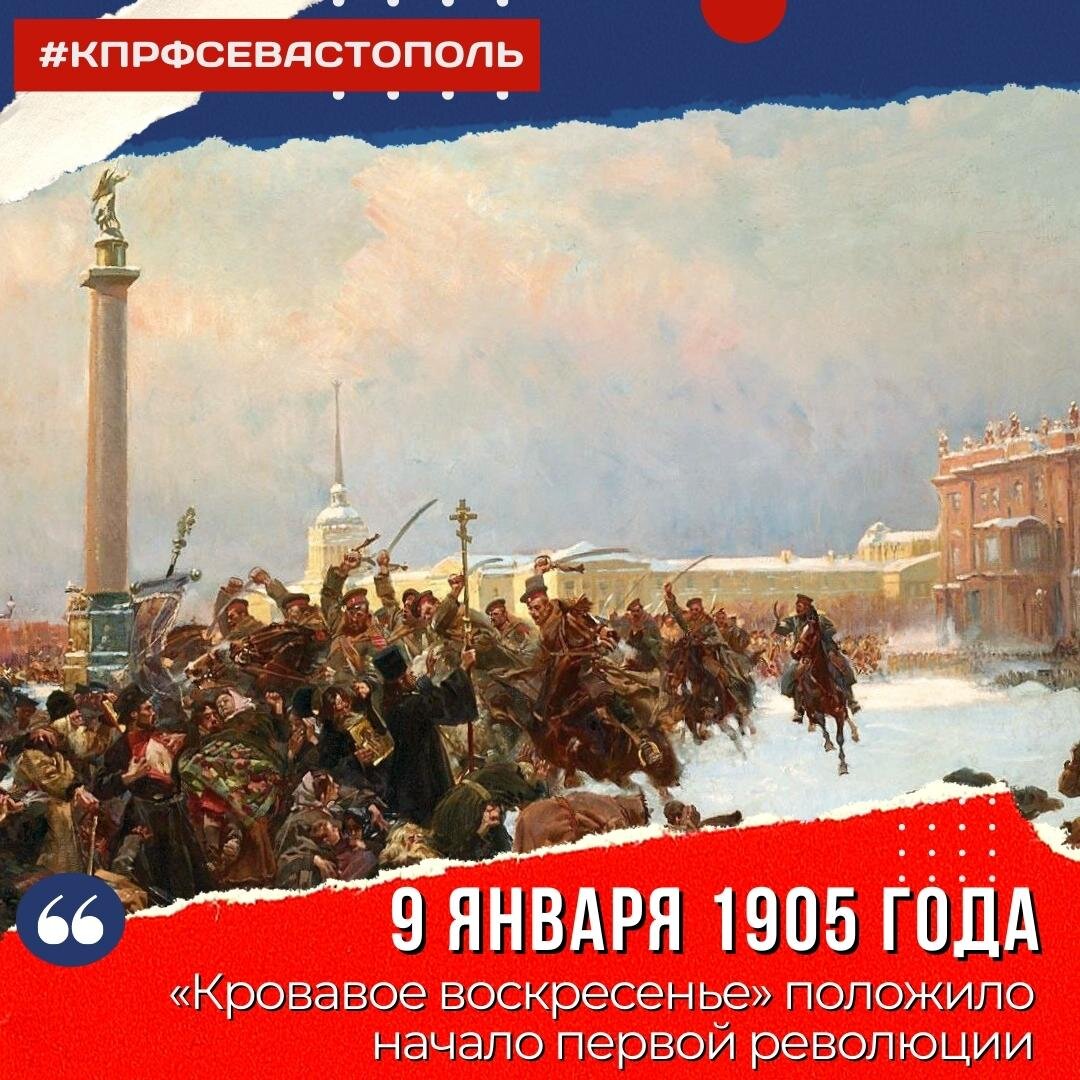 #КПРФСЕВАСТОПОЛЬ

9 ЯНВАРЯ 1905 ГОДА

«Кровавое воскресенье» положило начало первой революции